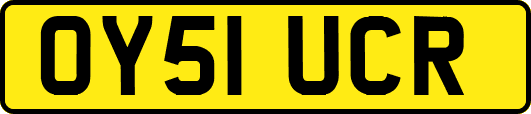 OY51 UCR